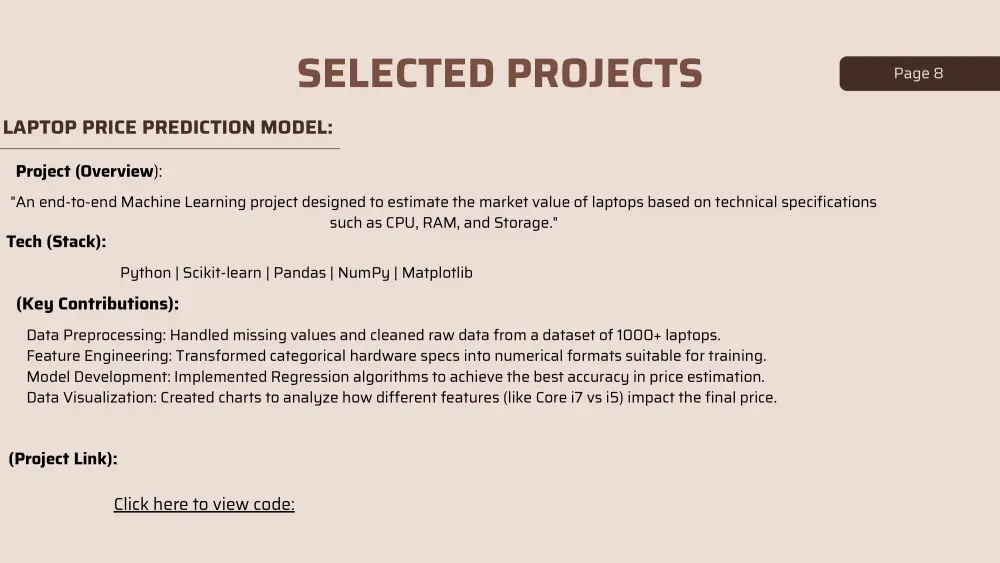 SELECTED PROJECTS

Page 8

LAPTOP PRICE PREDICTION MODEL:

Project (Overview):

"An end-to-end Machine Learning project designed to estimate the market value of laptops based on technical specifications such as CPU, RAM, and Storage."

Tech (Stack):

Python | Scikit-learn | Pandas | NumPy | Matplotlib

(Key Contributions):

Data Preprocessing: Handled missing values and cleaned raw data from a dataset of 1000+ laptops.
Feature Engineering: Transformed categorical hardware specs into numerical formats suitable for training.
Model Development: Implemented Regression algorithms to achieve the best accuracy in price estimation.
Data Visualization: Created charts to analyze how different features (like Core i7 vs i5) impact the final price.

(Project Link):

Click here to view code: